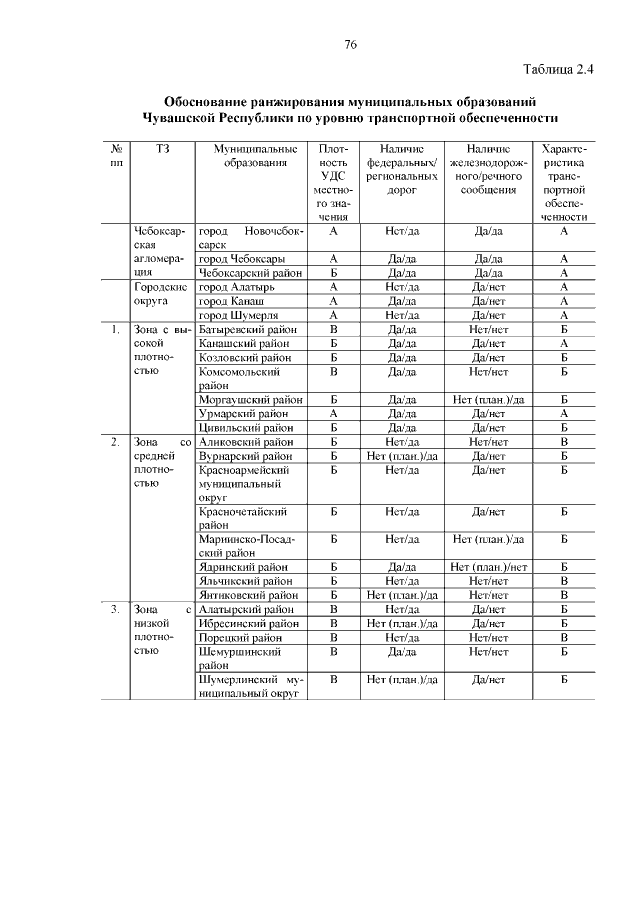 76

Таблица 2.4

Обоснование ранжирования муниципальных образований Чувашской Республики по уровню транспортной обеспеченности

| № пп | ТЗ | Муниципальные образования | Плотность УДС местного значения | Наличие федеральных/ региональных дорог | Наличие железнодорожного/речного сообщения | Характеристика транспортной обеспеченности |
|---|---|---|---|---|---|---|
| | Чебоксарская агломерация | город Новочебоксарск | А | Нет/да | Да/да | А |
| | | город Чебоксары | А | Да/да | Да/да | А |
| | | Чебоксарский район | Б | Да/да | Да/да | А |
| | Городские округа | город Алатырь | А | Нет/да | Да/нет | А |
| | | город Канаш | А | Да/да | Да/нет | А |
| | | город Шумерля | А | Нет/да | Да/нет | А |
| 1. | Зона с высокой плотностью | Батыревский район | В | Да/да | Нет/нет | Б |
| | | Канашский район | Б | Да/да | Да/нет | А |
| | | Козловский район | Б | Да/да | Да/нет | Б |
| | | Комсомольский район | В | Да/да | Нет/нет | Б |
| | | Моргаушский район | Б | Да/да | Нет (план.)/да | Б |
| | | Урмарский район | А | Да/да | Да/нет | А |
| | | Цивильский район | Б | Да/да | Да/нет | Б |
| 2. | Зона со средней плотностью | Аликовский район | Б | Нет/да | Нет/нет | В |
| | | Вурнарский район | Б | Нет (план.)/да | Да/нет | Б |
| | | Красноармейский муниципальный округ | Б | Нет/да | Да/нет | Б |
| | | Красночетайский район | Б | Нет/да | Да/нет | Б |
| | | Мариинско-Посадский район | Б | Нет/да | Нет (план.)/да | Б |
| | | Ядринский район | Б | Да/да | Нет (план.)/нет | Б |
| | | Яльчикский район | Б | Нет/да | Нет/нет | В |
| | | Янтиковский район | Б | Нет (план.)/да | Нет/нет | В |
| 3. | Зона с низкой плотностью | Алатырский район | В | Нет/да | Да/нет | Б |
| | | Ибресинский район | В | Нет (план.)/да | Да/нет | Б |
| | | Порецкий район | В | Нет/да | Нет/нет | В |
| | | Шемуршинский район | В | Да/да | Нет/нет | Б |
| | | Шумерлинский муниципальный округ | В | Нет (план.)/да | Да/нет | Б |